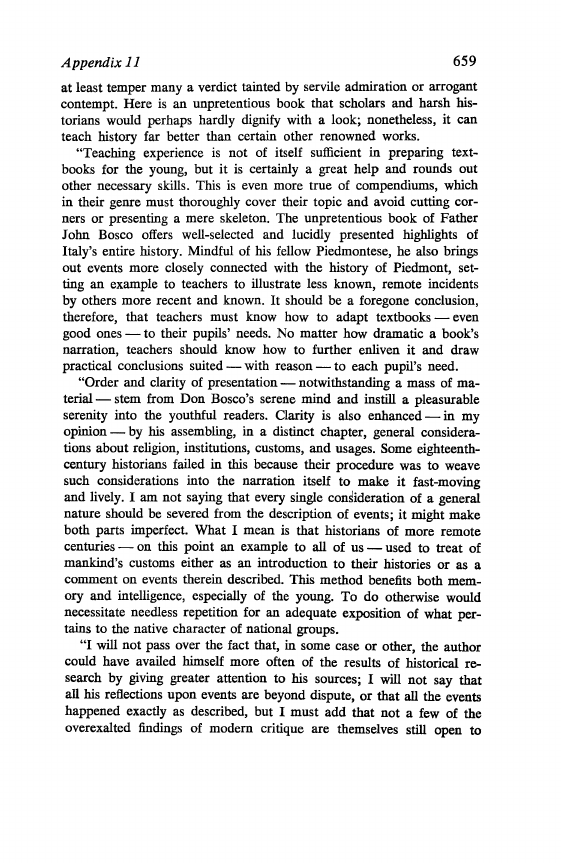 Appendix 11 659

at least temper many a verdict tainted by servile admiration or arrogant contempt. Here is an unpretentious book that scholars and harsh historians would perhaps hardly dignify with a look; nonetheless, it can teach history far better than certain other renowned works.

"Teaching experience is not of itself sufficient in preparing textbooks for the young, but it is certainly a great help and rounds out other necessary skills. This is even more true of compendiums, which in their genre must thoroughly cover their topic and avoid cutting corners or presenting a mere skeleton. The unpretentious book of Father John Bosco offers well-selected and lucidly presented highlights of Italy's entire history. Mindful of his fellow Piedmontese, he also brings out events more closely connected with the history of Piedmont, setting an example to teachers to illustrate less known, remote incidents by others more recent and known. It should be a foregone conclusion, therefore, that teachers must know how to adapt textbooks — even good ones — to their pupils' needs. No matter how dramatic a book's narration, teachers should know how to further enliven it and draw practical conclusions suited — with reason — to each pupil's need.

"Order and clarity of presentation — notwithstanding a mass of material — stem from Don Bosco's serene mind and instill a pleasurable serenity into the youthful readers. Clarity is also enhanced — in my opinion — by his assembling, in a distinct chapter, general considerations about religion, institutions, customs, and usages. Some eighteenth-century historians failed in this because their procedure was to weave such considerations into the narration itself to make it fast-moving and lively. I am not saying that every single consideration of a general nature should be severed from the description of events; it might make both parts imperfect. What I mean is that historians of more remote centuries — on this point an example to all of us — used to treat of mankind's customs either as an introduction to their histories or as a comment on events therein described. This method benefits both memory and intelligence, especially of the young. To do otherwise would necessitate needless repetition for an adequate exposition of what pertains to the native character of national groups.

"I will not pass over the fact that, in some case or other, the author could have availed himself more often of the results of historical research by giving greater attention to his sources; I will not say that all his reflections upon events are beyond dispute, or that all the events happened exactly as described, but I must add that not a few of the overexalted findings of modern critique are themselves still open to